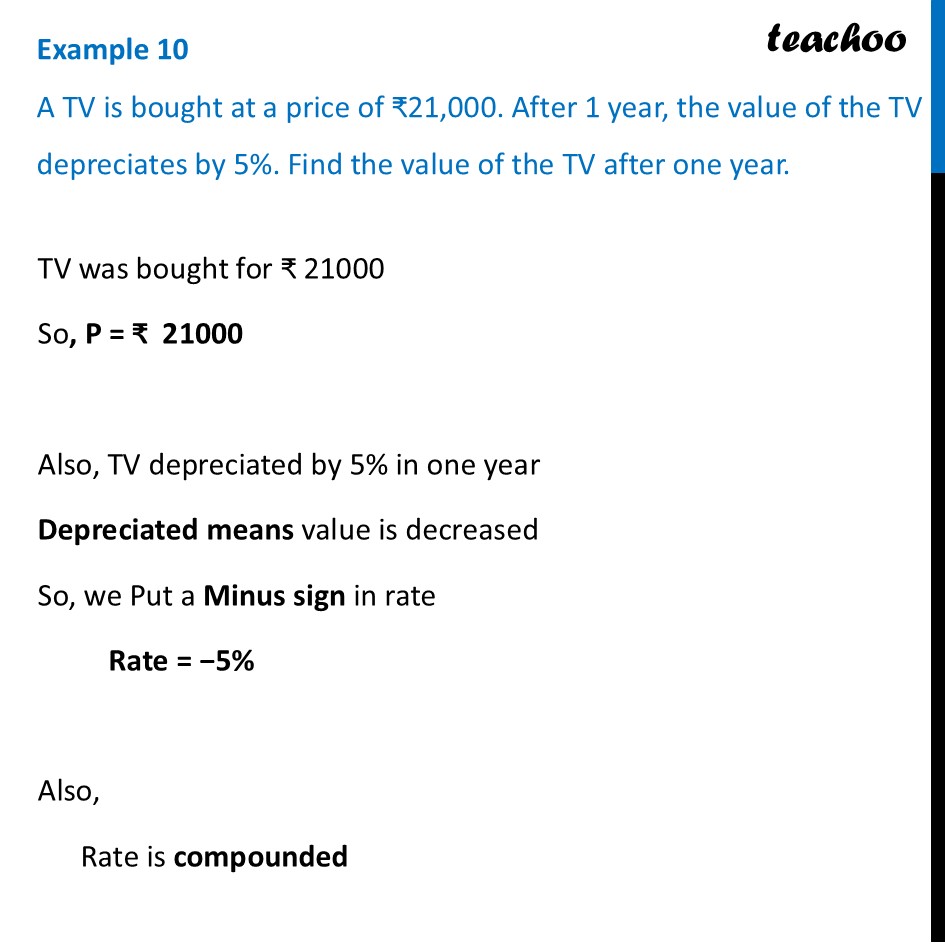 Example 10

teachoo

A TV is bought at a price of ₹21,000. After 1 year, the value of the TV depreciates by 5%. Find the value of the TV after one year.

TV was bought for ₹ 21000

So, P = ₹ 21000

Also, TV depreciated by 5% in one year

Depreciated means value is decreased

So, we Put a Minus sign in rate

Rate = −5%

Also,

Rate is compounded